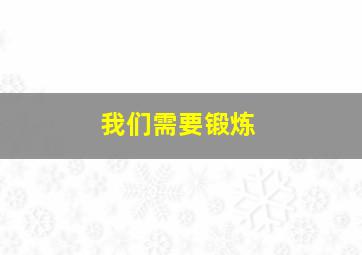 我们需要锻炼